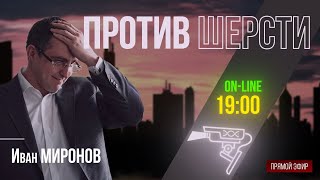 ПРОТИВ ШЕРСТИ

ON-LINE
19:00

Иван МИРОНОВ

ПРЯМОЙ ЭФИР